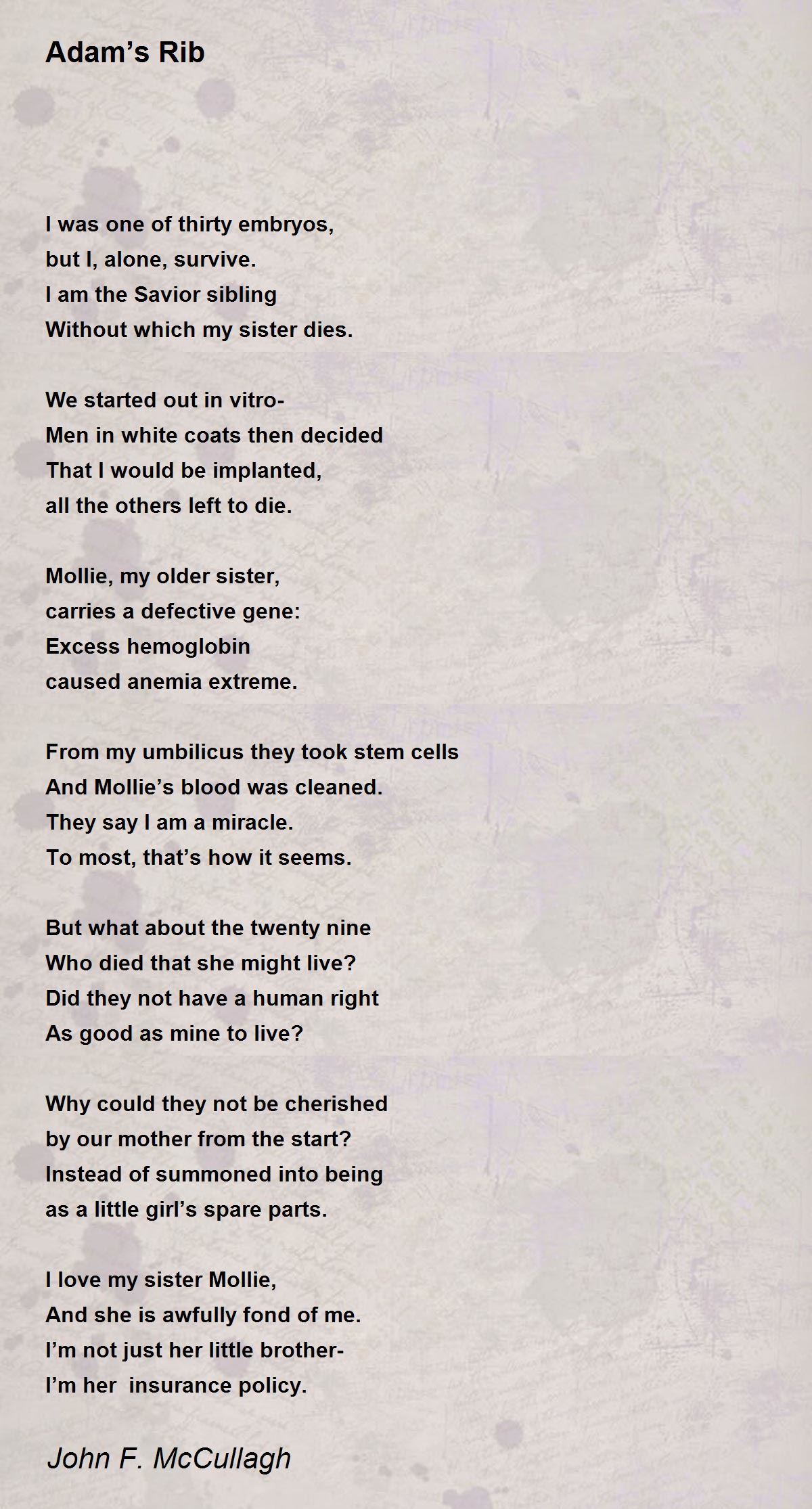 Adam’s Rib

I was one of thirty embryos,
but I, alone, survive.
I am the Savior sibling
Without which my sister dies.

We started out in vitro-
Men in white coats then decided
That I would be implanted,
all the others left to die.

Mollie, my older sister,
carries a defective gene:
Excess hemoglobin
caused anemia extreme.

From my umbilicus they took stem cells
And Mollie’s blood was cleaned.
They say I am a miracle.
To most, that’s how it seems.

But what about the twenty nine
Who died that she might live?
Did they not have a human right
As good as mine to live?

Why could they not be cherished
by our mother from the start?
Instead of summoned into being
as a little girl’s spare parts.

I love my sister Mollie,
And she is awfully fond of me.
I’m not just her little brother-
I’m her insurance policy.

John F. McCullagh